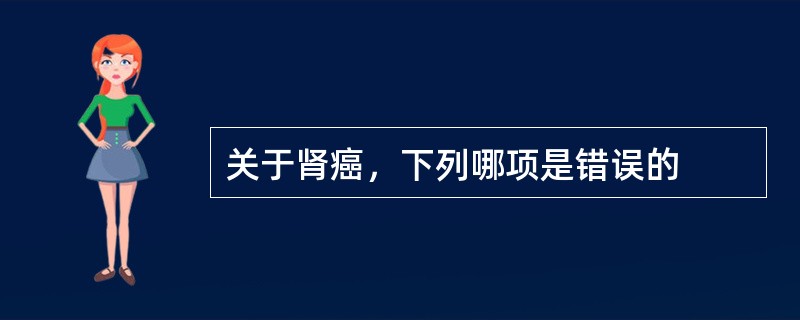 关于肾癌，下列哪项是错误的